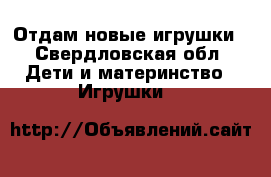 Отдам новые игрушки
Свердловская обл
Дети и материнство
Игрушки

http://Объявлений.сайт